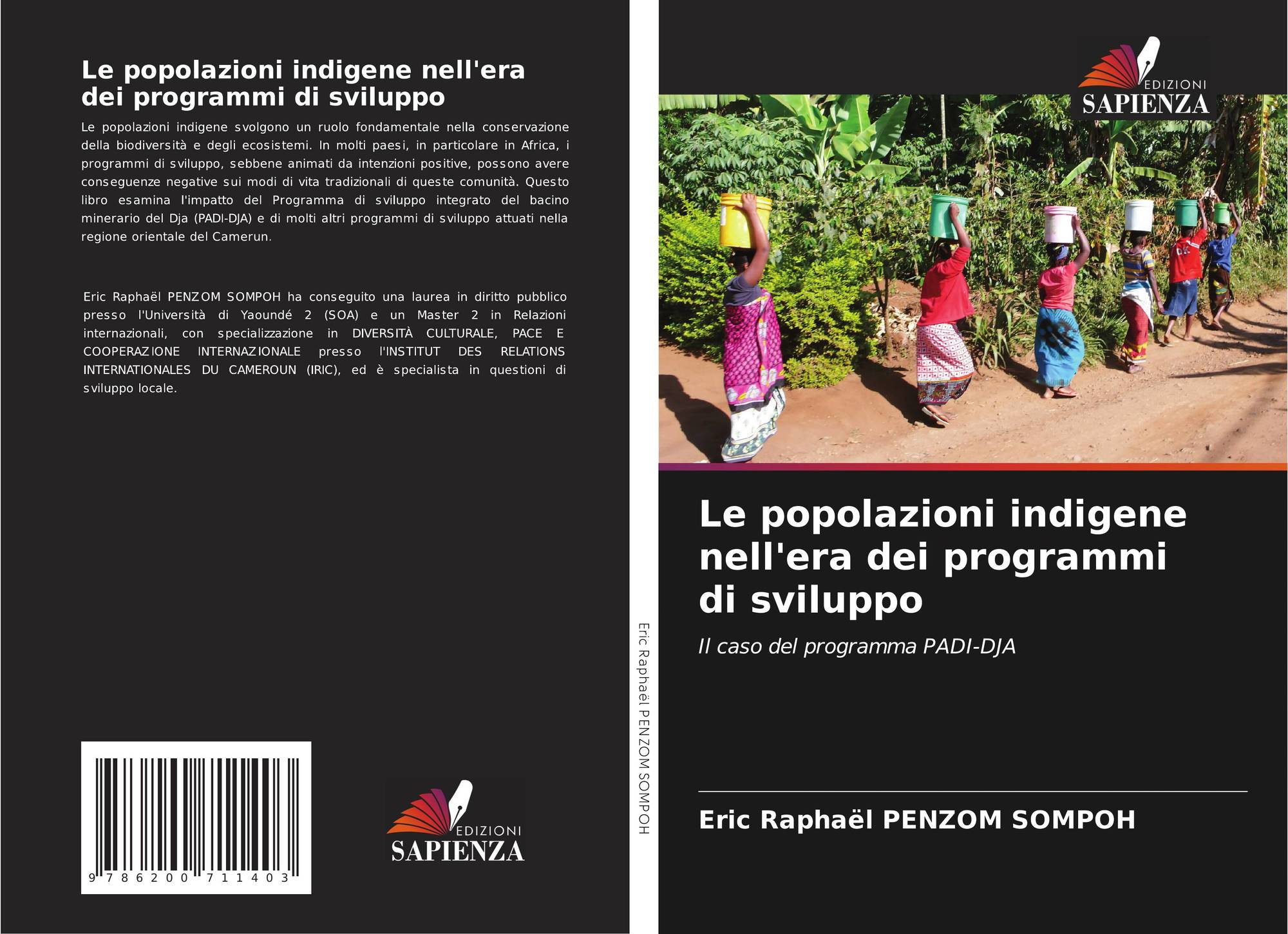 Le popolazioni indigene nell'era dei programmi di sviluppo

Le popolazioni indigene svolgono un ruolo fondamentale nella conservazione della biodiversità e degli ecosistemi. In molti paesi, in particolare in Africa, i programmi di sviluppo, sebbene animati da intenzioni positive, possono avere conseguenze negative sui modi di vita tradizionali di queste comunità. Questo libro esamina l'impatto del Programma di sviluppo integrato del bacino minerario del Dja (PADI-DJA) e di molti altri programmi di sviluppo attuati nella regione orientale del Camerun.

Eric Raphaël PENZOM SOMPOH ha conseguito una laurea in diritto pubblico presso l'Università di Yaoundé 2 (SOA) e un Master 2 in Relazioni internazionali, con specializzazione in DIVERSITÀ CULTURALE, PACE E COOPERAZIONE INTERNAZIONALE presso l'INSTITUT DES RELATIONS INTERNATIONALES DU CAMEROUN (IRIC), ed è specialista in questioni di sviluppo locale.

9 786200 711403

EDIZIONI
SAPIENZA

Eric Raphaël PENZOM SOMPOH

EDIZIONI
SAPIENZA

Le popolazioni indigene nell'era dei programmi di sviluppo

Il caso del programma PADI-DJA

Eric Raphaël PENZOM SOMPOH